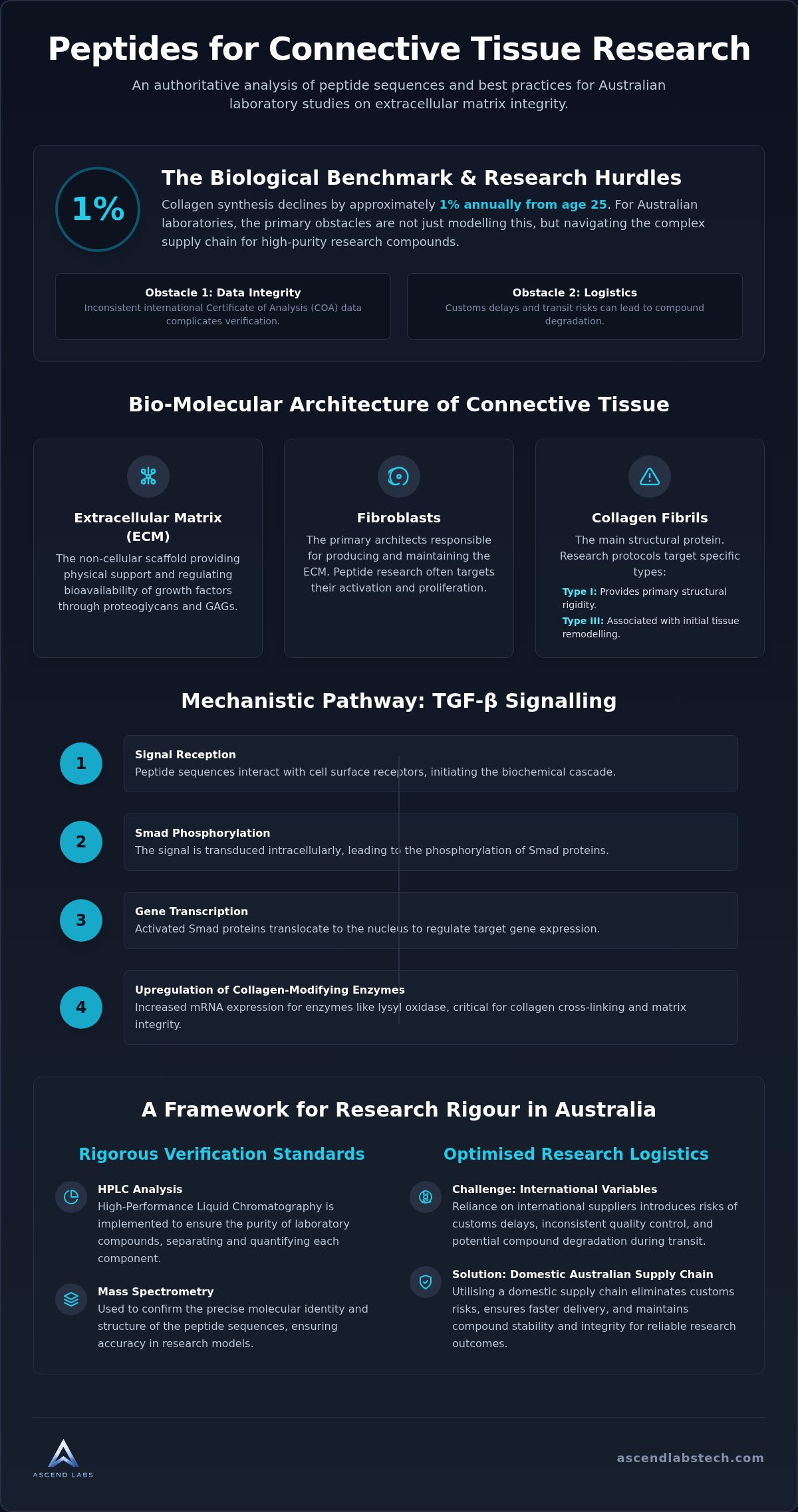 Peptides for Connective Tissue Research

An authoritative analysis of peptide sequences and best practices for Australian laboratory studies on extracellular matrix integrity.

1%

The Biological Benchmark & Research Hurdles

Collagen synthesis declines by approximately 1% annually from age 25. For Australian laboratories, the primary obstacles are not just modelling this, but navigating the complex supply chain for high-purity research compounds.

Obstacle 1: Data Integrity
Inconsistent international Certificate of Analysis (COA) data complicates verification.

Obstacle 2: Logistics
Customs delays and transit risks can lead to compound degradation.

Bio-Molecular Architecture of Connective Tissue

Extracellular Matrix (ECM)
The non-cellular scaffold providing physical support and regulating bioavailability of growth factors through proteoglycans and GAGs.

Fibroblasts
The primary architects responsible for producing and maintaining the ECM. Peptide research often targets their activation and proliferation.

Collagen Fibrils
The main structural protein. Research protocols target specific types:
Type I: Provides primary structural rigidity.
Type III: Associated with initial tissue remodelling.

Mechanistic Pathway: TGF-β Signalling

1
Signal Reception
Peptide sequences interact with cell surface receptors, initiating the biochemical cascade.

2
Smad Phosphorylation
The signal is transduced intracellularly, leading to the phosphorylation of Smad proteins.

3
Gene Transcription
Activated Smad proteins translocate to the nucleus to regulate target gene expression.

4
Upregulation of Collagen-Modifying Enzymes
Increased mRNA expression for enzymes like lysyl oxidase, critical for collagen cross-linking and matrix integrity.

A Framework for Research Rigour in Australia

Rigorous Verification Standards

HPLC Analysis
High-Performance Liquid Chromatography is implemented to ensure the purity of laboratory compounds, separating and quantifying each component.

Mass Spectrometry
Used to confirm the precise molecular identity and structure of the peptide sequences, ensuring accuracy in research models.

Optimised Research Logistics

Challenge: International Variables
Reliance on international suppliers introduces risks of customs delays, inconsistent quality control, and potential compound degradation during transit.

Solution: Domestic Australian Supply Chain
Utilising a domestic supply chain eliminates customs risks, ensures faster delivery, and maintains compound stability and integrity for reliable research outcomes.

ASCEND LABS

ascendlabstech.com